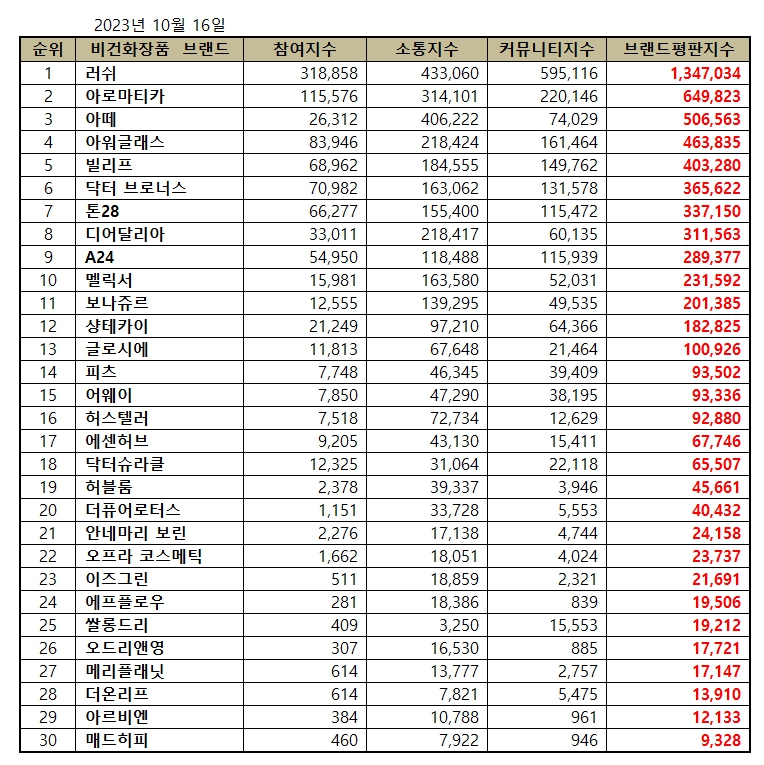 2023년 10월 16일

| 순위 | 비건화장품 브랜드 | 참여지수 | 소통지수 | 커뮤니티지수 | 브랜드평판지수 |
|---|---|---|---|---|---|
| 1 | 러쉬 | 318,858 | 433,060 | 595,116 | 1,347,034 |
| 2 | 아로마티카 | 115,576 | 314,101 | 220,146 | 649,823 |
| 3 | 아떼 | 26,312 | 406,222 | 74,029 | 506,563 |
| 4 | 아워글래스 | 83,946 | 218,424 | 161,464 | 463,835 |
| 5 | 빌리프 | 68,962 | 184,555 | 149,762 | 403,280 |
| 6 | 닥터 브로너스 | 70,982 | 163,062 | 131,578 | 365,622 |
| 7 | 톤28 | 66,277 | 155,400 | 115,472 | 337,150 |
| 8 | 디어달리아 | 33,011 | 218,417 | 60,135 | 311,563 |
| 9 | A24 | 54,950 | 118,488 | 115,939 | 289,377 |
| 10 | 멜릭서 | 15,981 | 163,580 | 52,031 | 231,592 |
| 11 | 보나쥬르 | 12,555 | 139,295 | 49,535 | 201,385 |
| 12 | 샹테카이 | 21,249 | 97,210 | 64,366 | 182,825 |
| 13 | 글로시에 | 11,813 | 67,648 | 21,464 | 100,926 |
| 14 | 피츠 | 7,748 | 46,345 | 39,409 | 93,502 |
| 15 | 어웨이 | 7,850 | 47,290 | 38,195 | 93,336 |
| 16 | 허스텔러 | 7,518 | 72,734 | 12,629 | 92,880 |
| 17 | 에센허브 | 9,205 | 43,130 | 15,411 | 67,746 |
| 18 | 닥터슈라클 | 12,325 | 31,064 | 22,118 | 65,507 |
| 19 | 허블룸 | 2,378 | 39,337 | 3,946 | 45,661 |
| 20 | 더퓨어로터스 | 1,151 | 33,728 | 5,553 | 40,432 |
| 21 | 안네마리 보린 | 2,276 | 17,138 | 4,744 | 24,158 |
| 22 | 오프라 코스메틱 | 1,662 | 18,051 | 4,024 | 23,737 |
| 23 | 이즈그린 | 511 | 18,859 | 2,321 | 21,691 |
| 24 | 에프플로우 | 281 | 18,386 | 839 | 19,506 |
| 25 | 쌀롱드리 | 409 | 3,250 | 15,553 | 19,212 |
| 26 | 오드리앤영 | 307 | 16,530 | 885 | 17,721 |
| 27 | 메리플래닛 | 614 | 13,777 | 2,757 | 17,147 |
| 28 | 더온리프 | 614 | 7,821 | 5,475 | 13,910 |
| 29 | 아르비엔 | 384 | 10,788 | 961 | 12,133 |
| 30 | 매드히피 | 460 | 7,922 | 946 | 9,328 |